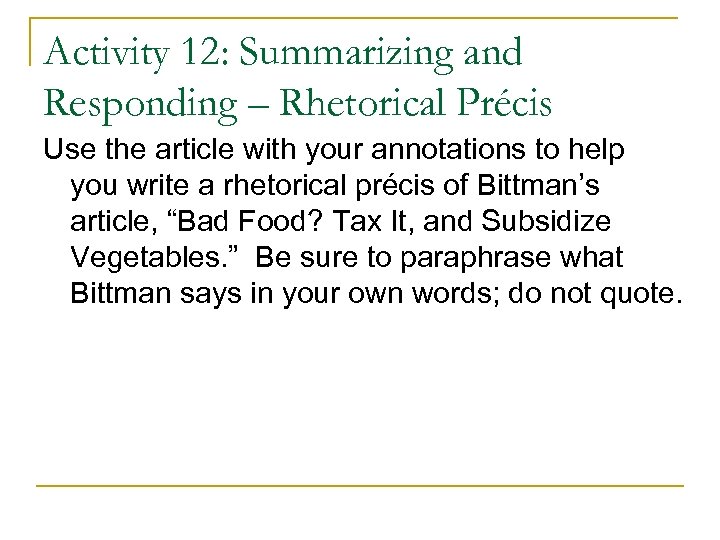 Activity 12: Summarizing and Responding – Rhetorical Précis

Use the article with your annotations to help you write a rhetorical précis of Bittman's article, "Bad Food? Tax It, and Subsidize Vegetables." Be sure to paraphrase what Bittman says in your own words; do not quote.